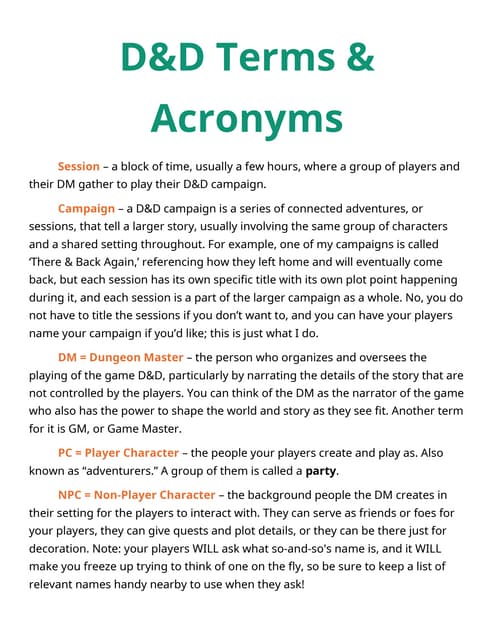 D&D Terms & Acronyms

Session – a block of time, usually a few hours, where a group of players and their DM gather to play their D&D campaign.

Campaign – a D&D campaign is a series of connected adventures, or sessions, that tell a larger story, usually involving the same group of characters and a shared setting throughout. For example, one of my campaigns is called 'There & Back Again,' referencing how they left home and will eventually come back, but each session has its own specific title with its own plot point happening during it, and each session is a part of the larger campaign as a whole. No, you do not have to title the sessions if you don't want to, and you can have your players name your campaign if you'd like; this is just what I do.

DM = Dungeon Master – the person who organizes and oversees the playing of the game D&D, particularly by narrating the details of the story that are not controlled by the players. You can think of the DM as the narrator of the game who also has the power to shape the world and story as they see fit. Another term for it is GM, or Game Master.

PC = Player Character – the people your players create and play as. Also known as "adventurers." A group of them is called a party.

NPC = Non-Player Character – the background people the DM creates in their setting for the players to interact with. They can serve as friends or foes for your players, they can give quests and plot details, or they can be there just for decoration. Note: your players WILL ask what so-and-so's name is, and it WILL make you freeze up trying to think of one on the fly, so be sure to keep a list of relevant names handy nearby to use when they ask!